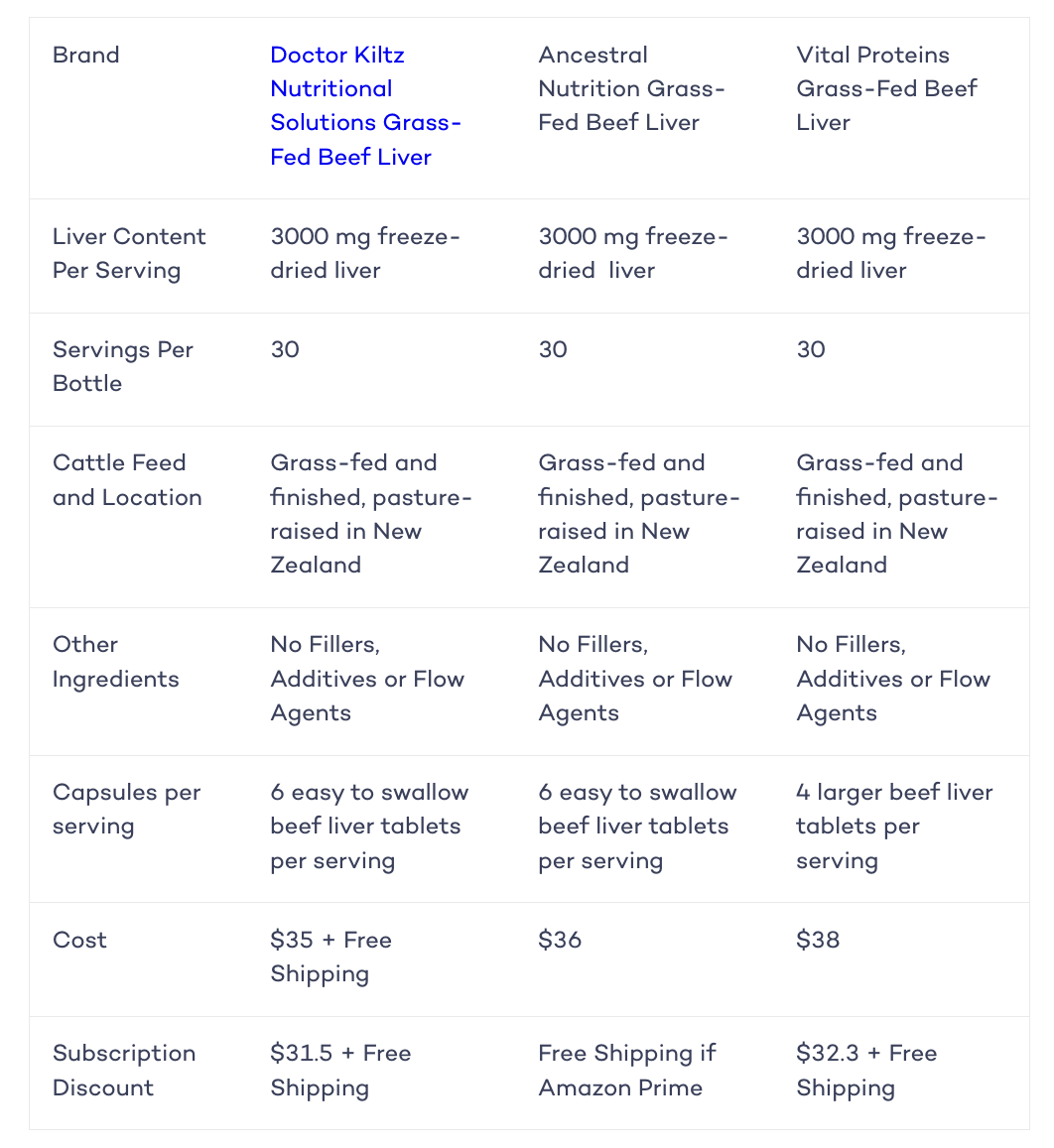 | Brand | Doctor Kiltz Nutritional Solutions Grass-Fed Beef Liver | Ancestral Nutrition Grass-Fed Beef Liver | Vital Proteins Grass-Fed Beef Liver |
|---|---|---|---|
| Liver Content Per Serving | 3000 mg freeze-dried liver | 3000 mg freeze-dried liver | 3000 mg freeze-dried liver |
| Servings Per Bottle | 30 | 30 | 30 |
| Cattle Feed and Location | Grass-fed and finished, pasture-raised in New Zealand | Grass-fed and finished, pasture-raised in New Zealand | Grass-fed and finished, pasture-raised in New Zealand |
| Other Ingredients | No Fillers, Additives or Flow Agents | No Fillers, Additives or Flow Agents | No Fillers, Additives or Flow Agents |
| Capsules per serving | 6 easy to swallow beef liver tablets per serving | 6 easy to swallow beef liver tablets per serving | 4 larger beef liver tablets per serving |
| Cost | \$35 + Free Shipping | \$36 | \$38 |
| Subscription Discount | \$31.5 + Free Shipping | Free Shipping if Amazon Prime | \$32.3 + Free Shipping |